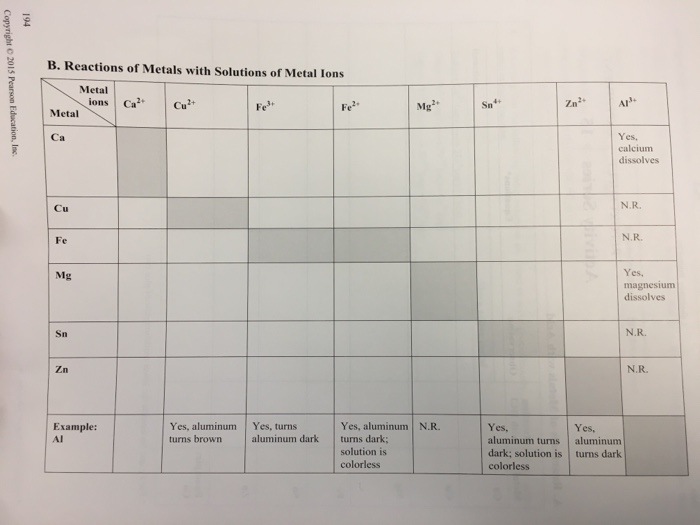 194

Copyright © 2015 Pearson Education, Inc.

B. Reactions of Metals with Solutions of Metal Ions

| Metal ions / Metal | $Ca^{2+}$ | $Cu^{2+}$ | $Fe^{3+}$ | $Fe^{2+}$ | $Mg^{2+}$ | $Sn^{4+}$ | $Zn^{2+}$ | $Al^{3+}$ |
|---|---|---|---|---|---|---|---|---|
| Ca | | | | | | | | Yes, calcium dissolves |
| Cu | | | | | | | | N.R. |
| Fe | | | | | | | | N.R. |
| Mg | | | | | | | | Yes, magnesium dissolves |
| Sn | | | | | | | | N.R. |
| Zn | | | | | | | | N.R. |
| Example: Al | | Yes, aluminum turns brown | Yes, turns aluminum dark | Yes, aluminum turns dark; solution is colorless | N.R. | Yes, aluminum turns dark; solution is colorless | Yes, aluminum turns dark | |